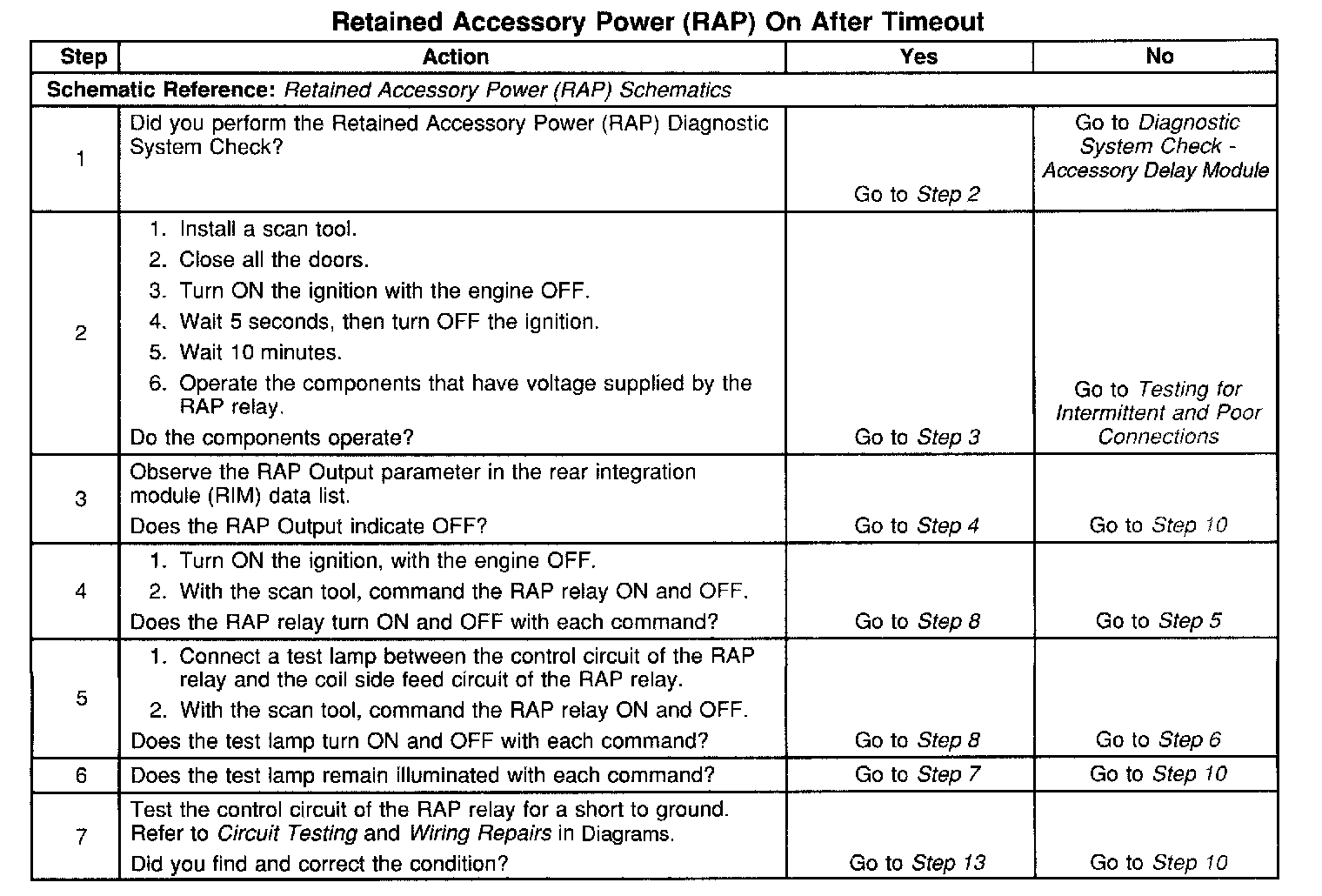 Retained Accessory Power (RAP) On After Timeout

| Step | Action | Yes | No |
|---|---|---|---|
| Schematic Reference: Retained Accessory Power (RAP) Schematics | | | |
| 1 | Did you perform the Retained Accessory Power (RAP) Diagnostic System Check? | Go to Step 2 | Go to Diagnostic System Check - Accessory Delay Module |
| 2 | 1. Install a scan tool. 2. Close all the doors. 3. Turn ON the ignition with the engine OFF. 4. Wait 5 seconds, then turn OFF the ignition. 5. Wait 10 minutes. 6. Operate the components that have voltage supplied by the RAP relay. Do the components operate? | Go to Step 3 | Go to Testing for Intermittent and Poor Connections |
| 3 | Observe the RAP Output parameter in the rear integration module (RIM) data list. Does the RAP Output indicate OFF? | Go to Step 4 | Go to Step 10 |
| 4 | 1. Turn ON the ignition, with the engine OFF. 2. With the scan tool, command the RAP relay ON and OFF. Does the RAP relay turn ON and OFF with each command? | Go to Step 8 | Go to Step 5 |
| 5 | 1. Connect a test lamp between the control circuit of the RAP relay and the coil side feed circuit of the RAP relay. 2. With the scan tool, command the RAP relay ON and OFF. Does the test lamp turn ON and OFF with each command? | Go to Step 8 | Go to Step 6 |
| 6 | Does the test lamp remain illuminated with each command? | Go to Step 7 | Go to Step 10 |
| 7 | Test the control circuit of the RAP relay for a short to ground. Refer to Circuit Testing and Wiring Repairs in Diagrams. Did you find and correct the condition? | Go to Step 13 | Go to Step 10 |